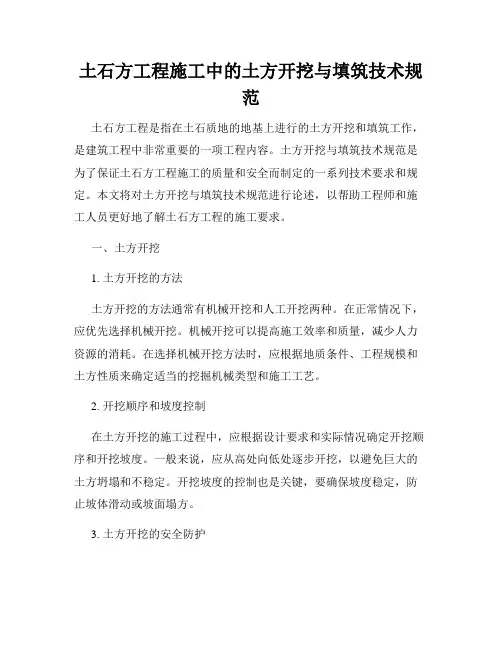 土石方工程施工中的土方开挖与填筑技术规范

土石方工程是指在土石质地的地基上进行的土方开挖和填筑工作，是建筑工程中非常重要的一项工程内容。土方开挖与填筑技术规范是为了保证土石方工程施工的质量和安全而制定的一系列技术要求和规定。本文将对土方开挖与填筑技术规范进行论述，以帮助工程师和施工人员更好地了解土石方工程的施工要求。

一、土方开挖

1. 土方开挖的方法

土方开挖的方法通常有机械开挖和人工开挖两种。在正常情况下，应优先选择机械开挖。机械开挖可以提高施工效率和质量，减少人力资源的消耗。在选择机械开挖方法时，应根据地质条件、工程规模和土方性质来确定适当的挖掘机械类型和施工工艺。

2. 开挖顺序和坡度控制

在土方开挖的施工过程中，应根据设计要求和实际情况确定开挖顺序和开挖坡度。一般来说，应从高处向低处逐步开挖，以避免巨大的土方坍塌和不稳定。开挖坡度的控制也是关键，要确保坡度稳定，防止坡体滑动或坡面塌方。

3. 土方开挖的安全防护